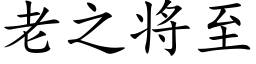 老之将至